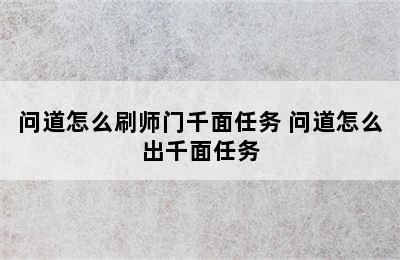 问道怎么刷师门千面任务 问道怎么出千面任务